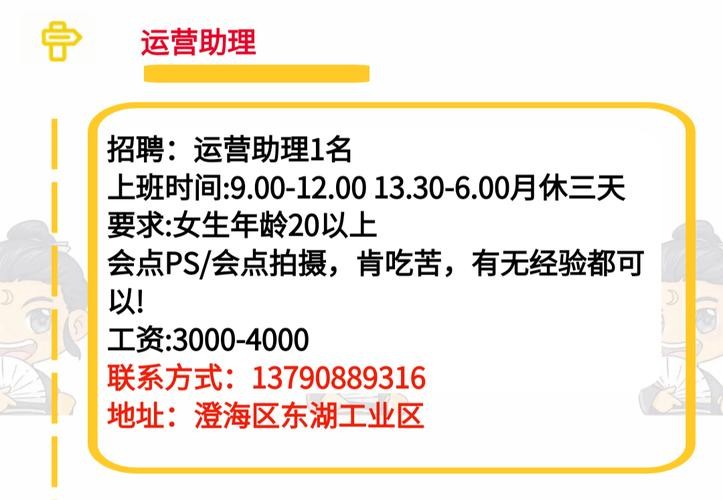 运营助理

招聘：运营助理1名
上班时间:9.00-12.00 13.30-6.00月休三天
要求:女生年龄20以上
会点PS/会点拍摄，肯吃苦，有无经验都可以!
工资:3000-4000
联系方式：13790889316
地址：澄海区东湖工业区